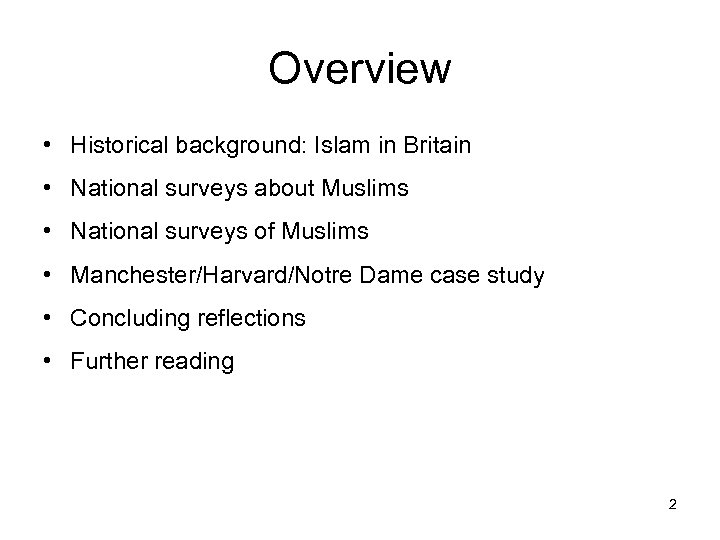 Overview

• Historical background: Islam in Britain
• National surveys about Muslims
• National surveys of Muslims
• Manchester/Harvard/Notre Dame case study
• Concluding reflections
• Further reading

2